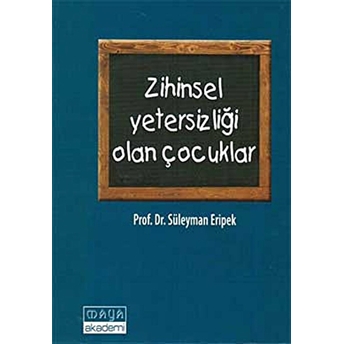 Zihinsel yetersizliği olan çocuklar

Prof. Dr. Süleyman Eripek

maya
akademi